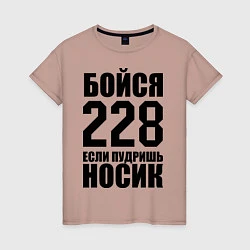 БОЙСЯ
228
ЕСЛИ ПУДРИШЬ
НОСИК